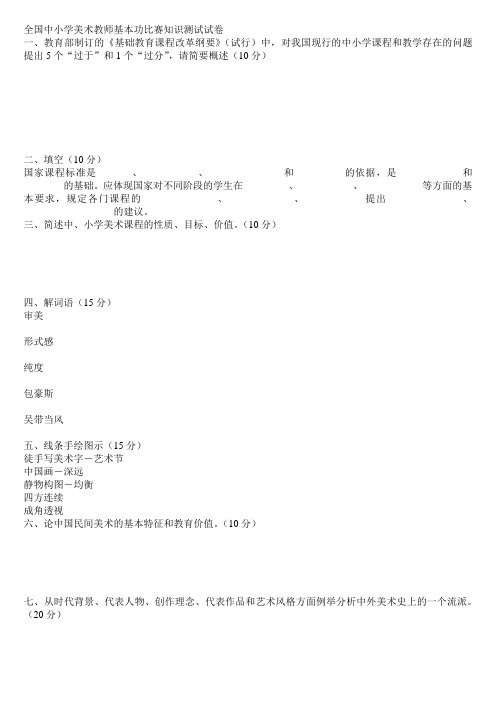 全国中小学美术教师基本功比赛知识测试试卷
一、教育部制订的《基础教育课程改革纲要》（试行）中，对我国现行的中小学课程和教学存在的问题提出 5 个“过于”和 1 个“过分”，请简要概述（10 分）

二、填空（10 分）
国家课程标准是　　　、　　　、　　　和　　　的依据，是　　　和　　　的基础。应体现国家对不同阶段的学生在　　　、　　　、　　　等方面的基本要求，规定各门课程的　　　、　　　、　　　提出　　　、　　　的建议。
三、简述中、小学美术课程的性质、目标、价值。（10 分）

四、解词语（15 分）
审美

形式感

纯度

包豪斯

吴带当风

五、线条手绘图示（15 分）
徒手写美术字－艺术节
中国画－深远
静物构图－均衡
四方连续
成角透视
六、论中国民间美术的基本特征和教育价值。（10 分）

七、从时代背景、代表人物、创作理念、代表作品和艺术风格方面例举分析中外美术史上的一个流派。（20 分）